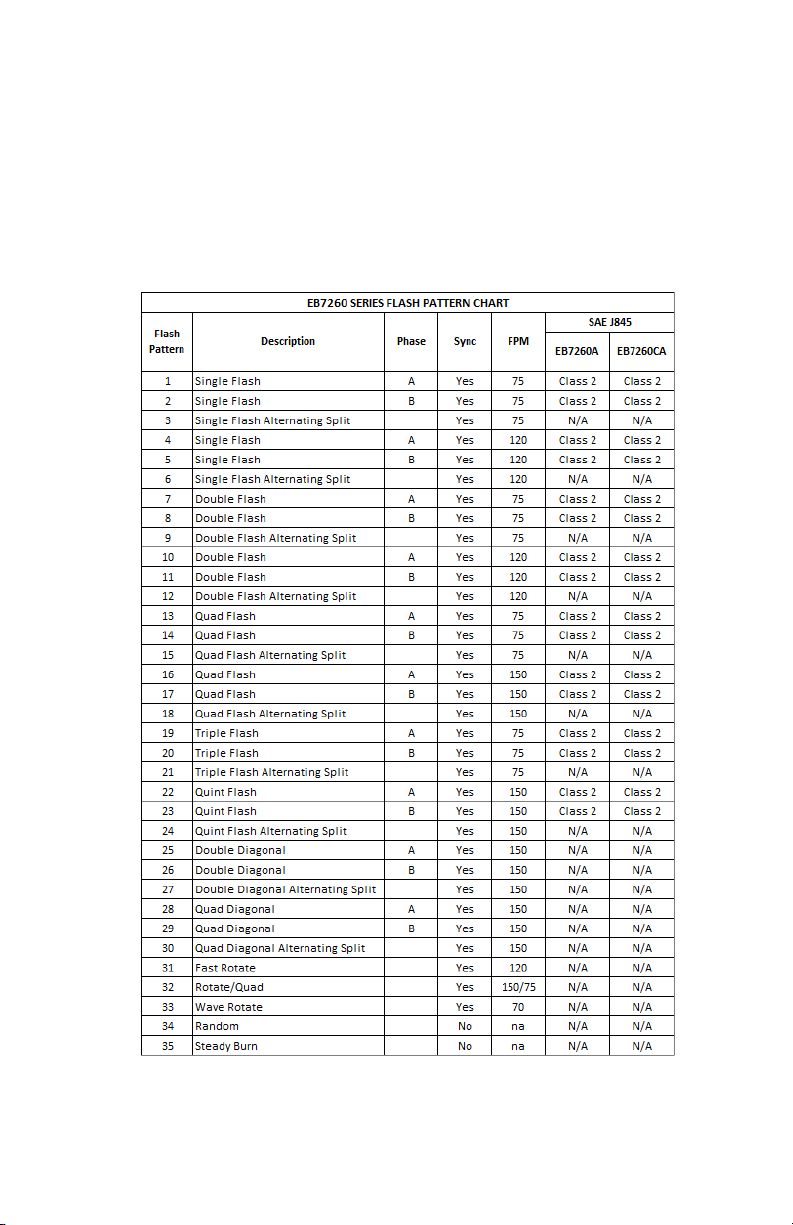 EB7260 SERIES FLASH PATTERN CHART

| Flash Pattern | Description | Phase | Sync | FPM | SAE J845 EB7260A | SAE J845 EB7260CA |
|---|---|---|---|---|---|---|
| 1 | Single Flash | A | Yes | 75 | Class 2 | Class 2 |
| 2 | Single Flash | B | Yes | 75 | Class 2 | Class 2 |
| 3 | Single Flash Alternating Split | | Yes | 75 | N/A | N/A |
| 4 | Single Flash | A | Yes | 120 | Class 2 | Class 2 |
| 5 | Single Flash | B | Yes | 120 | Class 2 | Class 2 |
| 6 | Single Flash Alternating Split | | Yes | 120 | N/A | N/A |
| 7 | Double Flash | A | Yes | 75 | Class 2 | Class 2 |
| 8 | Double Flash | B | Yes | 75 | Class 2 | Class 2 |
| 9 | Double Flash Alternating Split | | Yes | 75 | N/A | N/A |
| 10 | Double Flash | A | Yes | 120 | Class 2 | Class 2 |
| 11 | Double Flash | B | Yes | 120 | Class 2 | Class 2 |
| 12 | Double Flash Alternating Split | | Yes | 120 | N/A | N/A |
| 13 | Quad Flash | A | Yes | 75 | Class 2 | Class 2 |
| 14 | Quad Flash | B | Yes | 75 | Class 2 | Class 2 |
| 15 | Quad Flash Alternating Split | | Yes | 75 | N/A | N/A |
| 16 | Quad Flash | A | Yes | 150 | Class 2 | Class 2 |
| 17 | Quad Flash | B | Yes | 150 | Class 2 | Class 2 |
| 18 | Quad Flash Alternating Split | | Yes | 150 | N/A | N/A |
| 19 | Triple Flash | A | Yes | 75 | Class 2 | Class 2 |
| 20 | Triple Flash | B | Yes | 75 | Class 2 | Class 2 |
| 21 | Triple Flash Alternating Split | | Yes | 75 | N/A | N/A |
| 22 | Quint Flash | A | Yes | 150 | Class 2 | Class 2 |
| 23 | Quint Flash | B | Yes | 150 | Class 2 | Class 2 |
| 24 | Quint Flash Alternating Split | | Yes | 150 | N/A | N/A |
| 25 | Double Diagonal | A | Yes | 150 | N/A | N/A |
| 26 | Double Diagonal | B | Yes | 150 | N/A | N/A |
| 27 | Double Diagonal Alternating Split | | Yes | 150 | N/A | N/A |
| 28 | Quad Diagonal | A | Yes | 150 | N/A | N/A |
| 29 | Quad Diagonal | B | Yes | 150 | N/A | N/A |
| 30 | Quad Diagonal Alternating Split | | Yes | 150 | N/A | N/A |
| 31 | Fast Rotate | | Yes | 120 | N/A | N/A |
| 32 | Rotate/Quad | | Yes | 150/75 | N/A | N/A |
| 33 | Wave Rotate | | Yes | 70 | N/A | N/A |
| 34 | Random | | No | na | N/A | N/A |
| 35 | Steady Burn | | No | na | N/A | N/A |